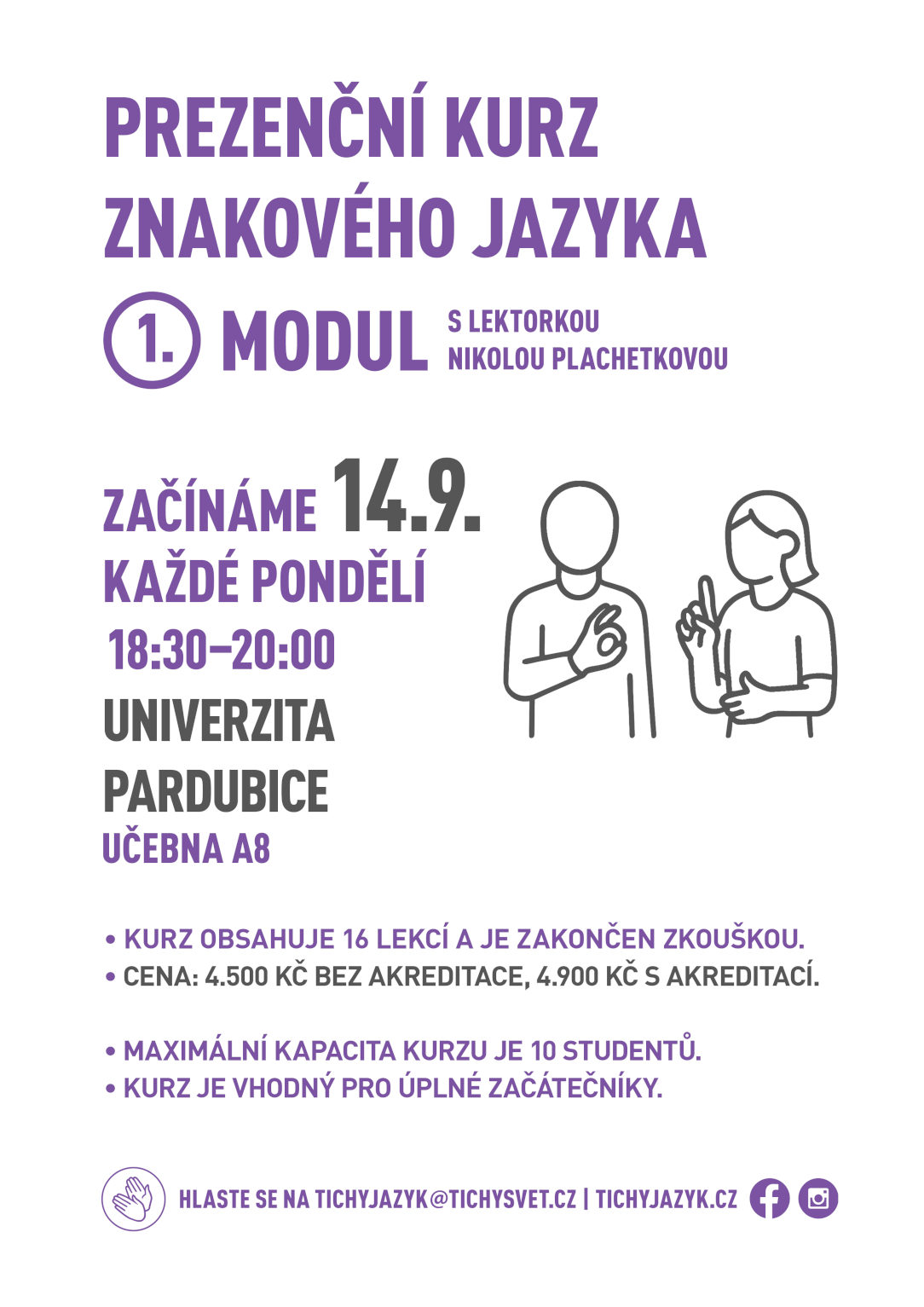 PREZENČNÍ KURZ ZNAKOVÉHO JAZYKA

1. MODUL S LEKTORKOU NIKOLOU PLACHETKOVOU

ZAČÍNÁME 14.9.
KAŽDÉ PONDĚLÍ
18:30–20:00
UNIVERZITA PARDUBICE
UČEBNA A8

• KURZ OBSAHUJE 16 LEKCÍ A JE ZAKONČEN ZKOUŠKOU.
• CENA: 4.500 KČ BEZ AKREDITACE, 4.900 KČ S AKREDITACÍ.

• MAXIMÁLNÍ KAPACITA KURZU JE 10 STUDENTŮ.
• KURZ JE VHODNÝ PRO ÚPLNÉ ZAČÁTEČNÍKY.

HLASTE SE NA TICHYJAZYK@TICHYSVET.CZ | TICHYJAZYK.CZ